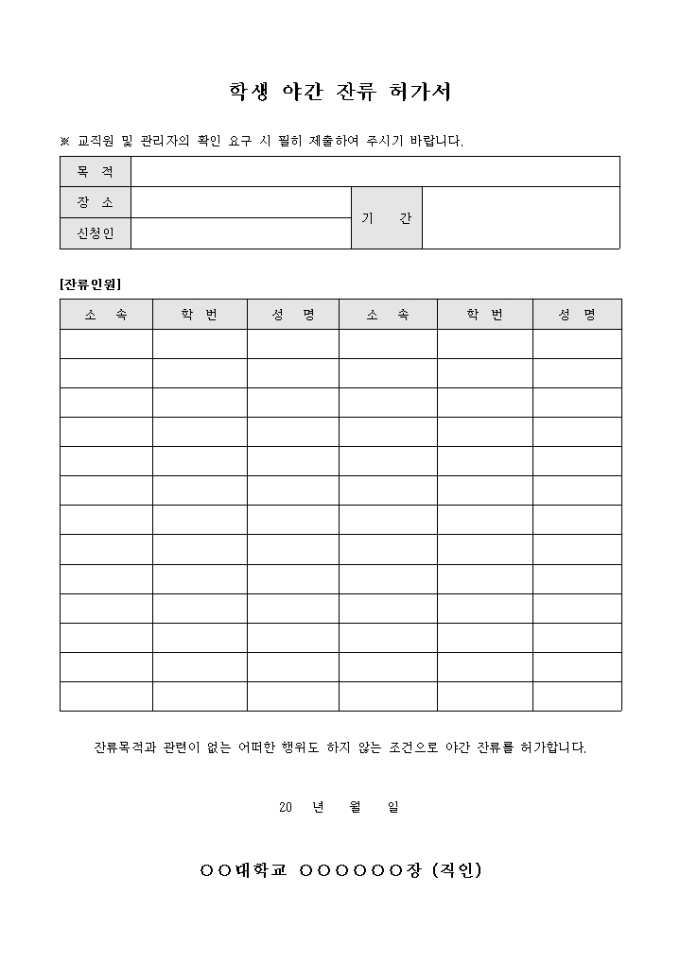 학생 야간 잔류 허가서

※ 교직원 및 관리자의 확인 요구 시 필히 제출하여 주시기 바랍니다.

| 목 적 | | | |
|---|---|---|---|
| 장 소 | | 기 간 | |
| 신청인 | | | |

[잔류인원]

| 소 속 | 학 번 | 성 명 | 소 속 | 학 번 | 성 명 |
|---|---|---|---|---|---|
| | | | | | |
| | | | | | |
| | | | | | |
| | | | | | |
| | | | | | |
| | | | | | |
| | | | | | |
| | | | | | |
| | | | | | |
| | | | | | |
| | | | | | |
| | | | | | |
| | | | | | |

잔류목적과 관련이 없는 어떠한 행위도 하지 않는 조건으로 야간 잔류를 허가합니다.

20 년 월 일

○○대학교 ○○○○○○장 (직인)